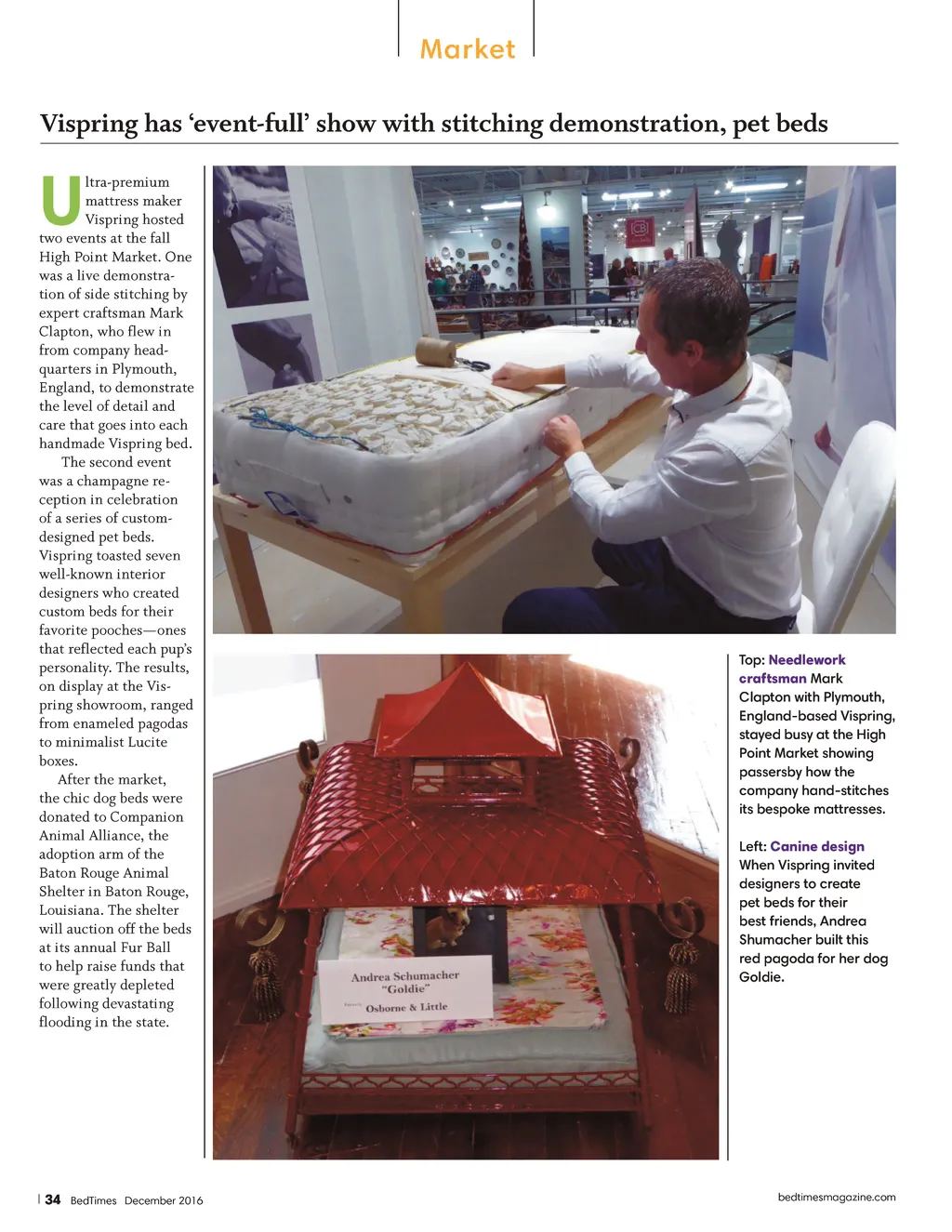 Market

Vispring has 'event-full' show with stitching demonstration, pet beds

Ultra-premium mattress maker Vispring hosted two events at the fall High Point Market. One was a live demonstration of side stitching by expert craftsman Mark Clapton, who flew in from company headquarters in Plymouth, England, to demonstrate the level of detail and care that goes into each handmade Vispring bed.

The second event was a champagne reception in celebration of a series of custom-designed pet beds. Vispring toasted seven well-known interior designers who created custom beds for their favorite pooches—ones that reflected each pup's personality. The results, on display at the Vispring showroom, ranged from enameled pagodas to minimalist Lucite boxes.

After the market, the chic dog beds were donated to Companion Animal Alliance, the adoption arm of the Baton Rouge Animal Shelter in Baton Rouge, Louisiana. The shelter will auction off the beds at its annual Fur Ball to help raise funds that were greatly depleted following devastating flooding in the state.

Andrea Schumacher
"Goldie"
Osborne & Little

Top: Needlework craftsman Mark Clapton with Plymouth, England-based Vispring, stayed busy at the High Point Market showing passersby how the company hand-stitches its bespoke mattresses.

Left: Canine design When Vispring invited designers to create pet beds for their best friends, Andrea Shumacher built this red pagoda for her dog Goldie.

34 BedTimes December 2016

bedtimesmagazine.com